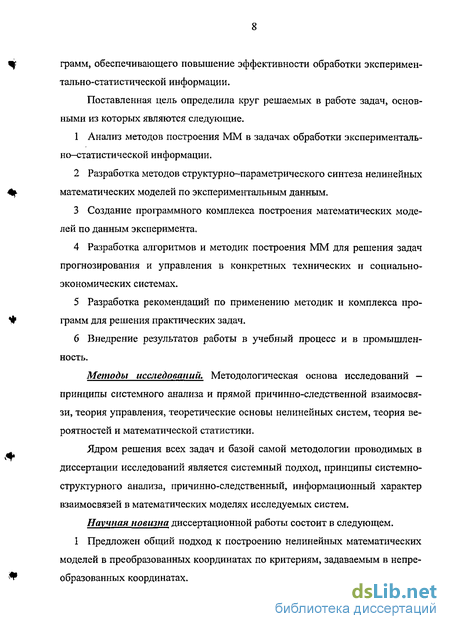 8

грамм, обеспечивающего повышение эффективности обработки экспериментально-статистической информации.

Поставленная цель определила круг решаемых в работе задач, основными из которых являются следующие.

1 Анализ методов построения ММ в задачах обработки экспериментально–статистической информации.

2 Разработка методов структурно–параметрического синтеза нелинейных математических моделей по экспериментальным данным.

3 Создание программного комплекса построения математических моделей по данным эксперимента.

4 Разработка алгоритмов и методик построения ММ для решения задач прогнозирования и управления в конкретных технических и социально-экономических системах.

5 Разработка рекомендаций по применению методик и комплекса программ для решения практических задач.

6 Внедрение результатов работы в учебный процесс и в промышленность.

Методы исследований. Методологическая основа исследований – принципы системного анализа и прямой причинно-следственной взаимосвязи, теория управления, теоретические основы нелинейных систем, теория вероятностей и математической статистики.

Ядром решения всех задач и базой самой методологии проводимых в диссертации исследований является системный подход, принципы системно-структурного анализа, причинно-следственный, информационный характер взаимосвязей в математических моделях исследуемых систем.

Научная новизна диссертационной работы состоит в следующем.

1 Предложен общий подход к построению нелинейных математических моделей в преобразованных координатах по критериям, задаваемым в непреобразованных координатах.

dsLib.net
библиотека диссертаций